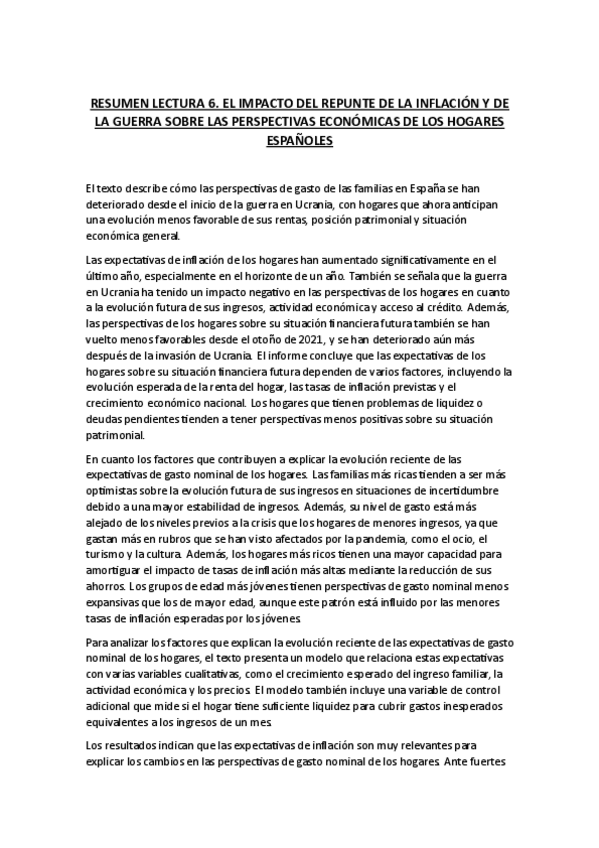 RESUMEN LECTURA 6. EL IMPACTO DEL REPUNTE DE LA INFLACIÓN Y DE LA GUERRA SOBRE LAS PERSPECTIVAS ECONÓMICAS DE LOS HOGARES ESPAÑOLES

El texto describe cómo las perspectivas de gasto de las familias en España se han deteriorado desde el inicio de la guerra en Ucrania, con hogares que ahora anticipan una evolución menos favorable de sus rentas, posición patrimonial y situación económica general.

Las expectativas de inflación de los hogares han aumentado significativamente en el último año, especialmente en el horizonte de un año. También se señala que la guerra en Ucrania ha tenido un impacto negativo en las perspectivas de los hogares en cuanto a la evolución futura de sus ingresos, actividad económica y acceso al crédito. Además, las perspectivas de los hogares sobre su situación financiera futura también se han vuelto menos favorables desde el otoño de 2021, y se han deteriorado aún más después de la invasión de Ucrania. El informe concluye que las expectativas de los hogares sobre su situación financiera futura dependen de varios factores, incluyendo la evolución esperada de la renta del hogar, las tasas de inflación previstas y el crecimiento económico nacional. Los hogares que tienen problemas de liquidez o deudas pendientes tienden a tener perspectivas menos positivas sobre su situación patrimonial.

En cuanto los factores que contribuyen a explicar la evolución reciente de las expectativas de gasto nominal de los hogares. Las familias más ricas tienden a ser más optimistas sobre la evolución futura de sus ingresos en situaciones de incertidumbre debido a una mayor estabilidad de ingresos. Además, su nivel de gasto está más alejado de los niveles previos a la crisis que los hogares de menores ingresos, ya que gastan más en rubros que se han visto afectados por la pandemia, como el ocio, el turismo y la cultura. Además, los hogares más ricos tienen una mayor capacidad para amortiguar el impacto de tasas de inflación más altas mediante la reducción de sus ahorros. Los grupos de edad más jóvenes tienen perspectivas de gasto nominal menos expansivas que los de mayor edad, aunque este patrón está influido por las menores tasas de inflación esperadas por los jóvenes.

Para analizar los factores que explican la evolución reciente de las expectativas de gasto nominal de los hogares, el texto presenta un modelo que relaciona estas expectativas con varias variables cualitativas, como el crecimiento esperado del ingreso familiar, la actividad económica y los precios. El modelo también incluye una variable de control adicional que mide si el hogar tiene suficiente liquidez para cubrir gastos inesperados equivalentes a los ingresos de un mes.

Los resultados indican que las expectativas de inflación son muy relevantes para explicar los cambios en las perspectivas de gasto nominal de los hogares. Ante fuertes